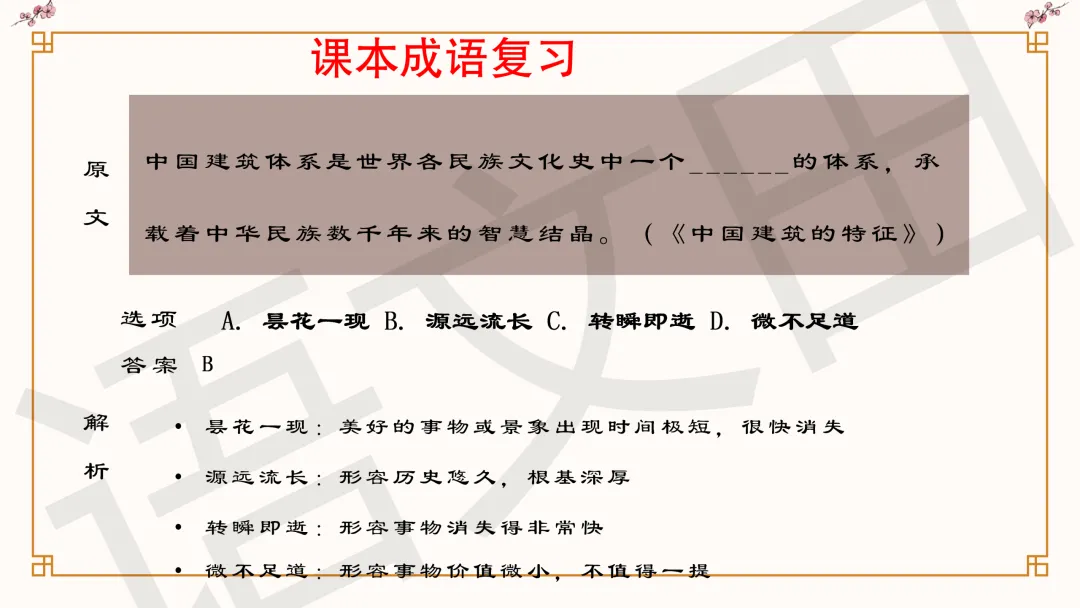 课本成语复习

原文

中国建筑体系是世界各民族文化史中一个____的体系，承载着中华民族数千年来的智慧结晶。（《中国建筑的特征》）

选项 A.昙花一现 B.源远流长 C.转瞬即逝 D.微不足道

答案 B

解析

• 昙花一现：美好的事物或景象出现时间极短，很快消失

• 源远流长：形容历史悠久，根基深厚

• 转瞬即逝：形容事物消失得非常快

• 微不足道：形容事物价值微小，不值得一提

语文